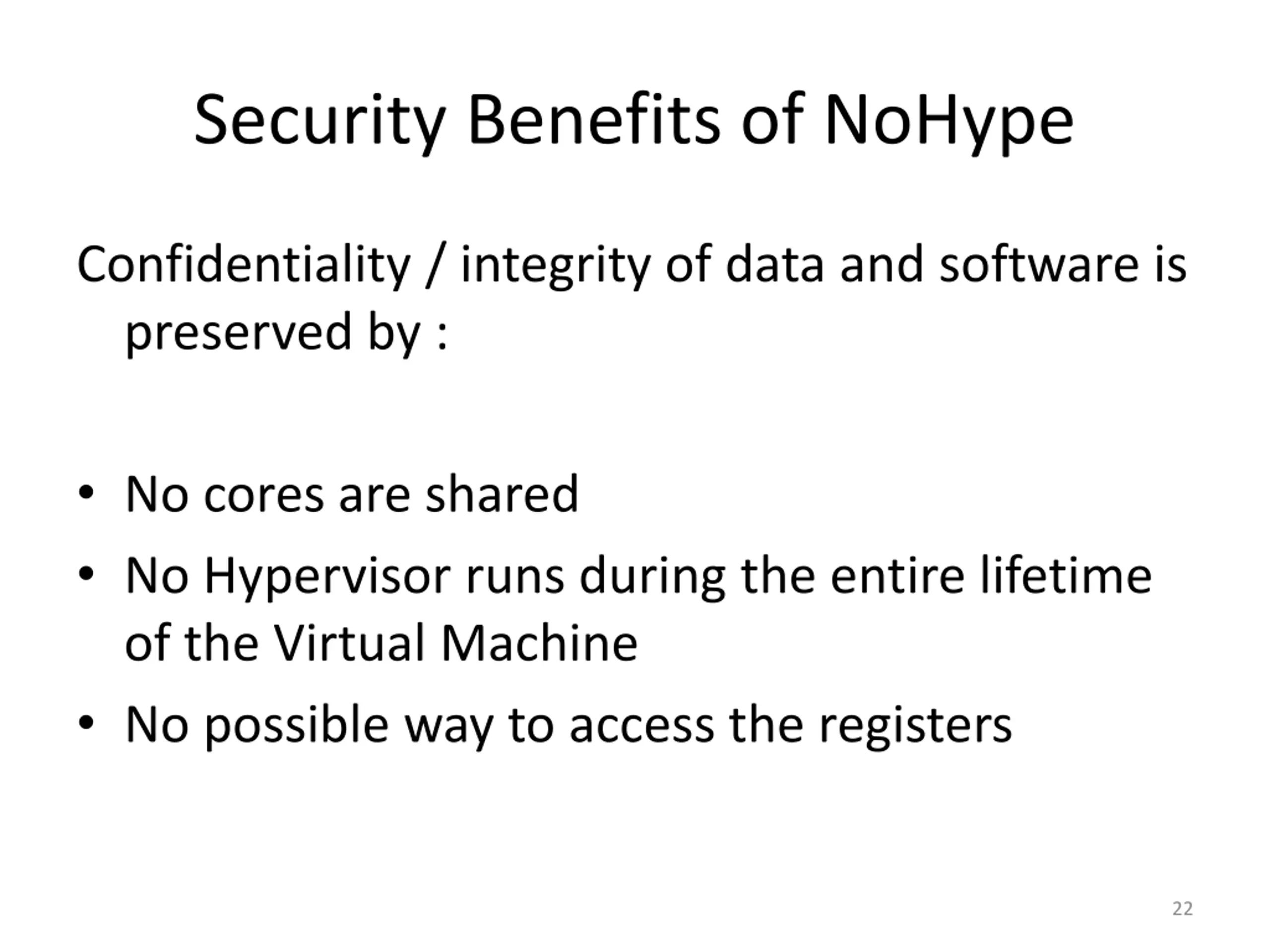 Security Benefits of NoHype

Confidentiality / integrity of data and software is preserved by :

• No cores are shared
• No Hypervisor runs during the entire lifetime of the Virtual Machine
• No possible way to access the registers

22